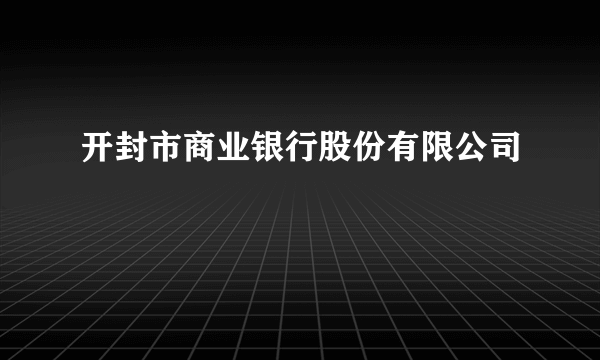 开封市商业银行股份有限公司